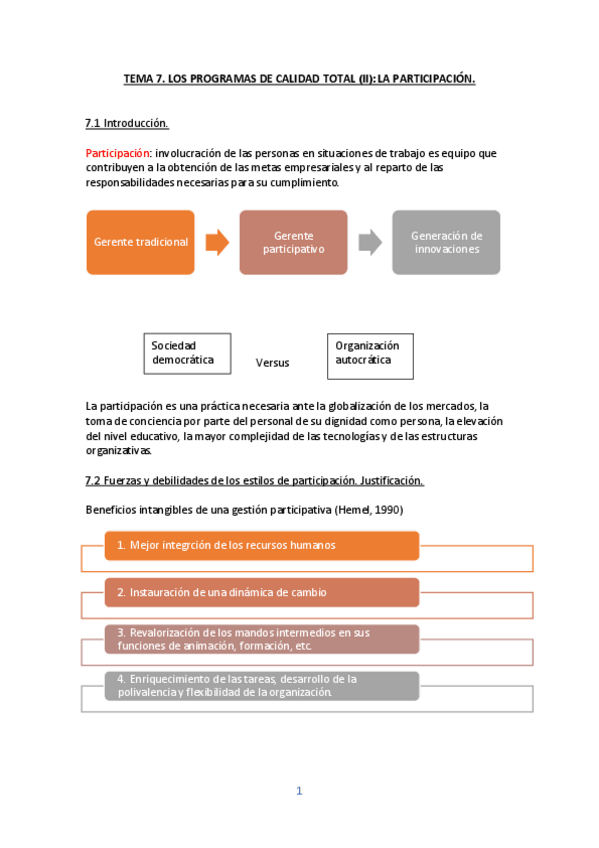 TEMA 7. LOS PROGRAMAS DE CALIDAD TOTAL (II): LA PARTICIPACIÓN.

7.1 Introducción.

Participación: involucración de las personas en situaciones de trabajo es equipo que contribuyen a la obtención de las metas empresariales y al reparto de las responsabilidades necesarias para su cumplimiento.

Gerente tradicional

Gerente participativo

Generación de innovaciones

Sociedad democrática

Versus

Organización autocrática

La participación es una práctica necesaria ante la globalización de los mercados, la toma de conciencia por parte del personal de su dignidad como persona, la elevación del nivel educativo, la mayor complejidad de las tecnologías y de las estructuras organizativas.

7.2 Fuerzas y debilidades de los estilos de participación. Justificación.

Beneficios intangibles de una gestión participativa (Hemel, 1990)

1. Mejor integrción de los recursos humanos

2. Instauración de una dinámica de cambio

3. Revalorización de los mandos intermedios en sus funciones de animación, formación, etc.

4. Enriquecimiento de las tareas, desarrollo de la polivalencia y flexibilidad de la organización.

1